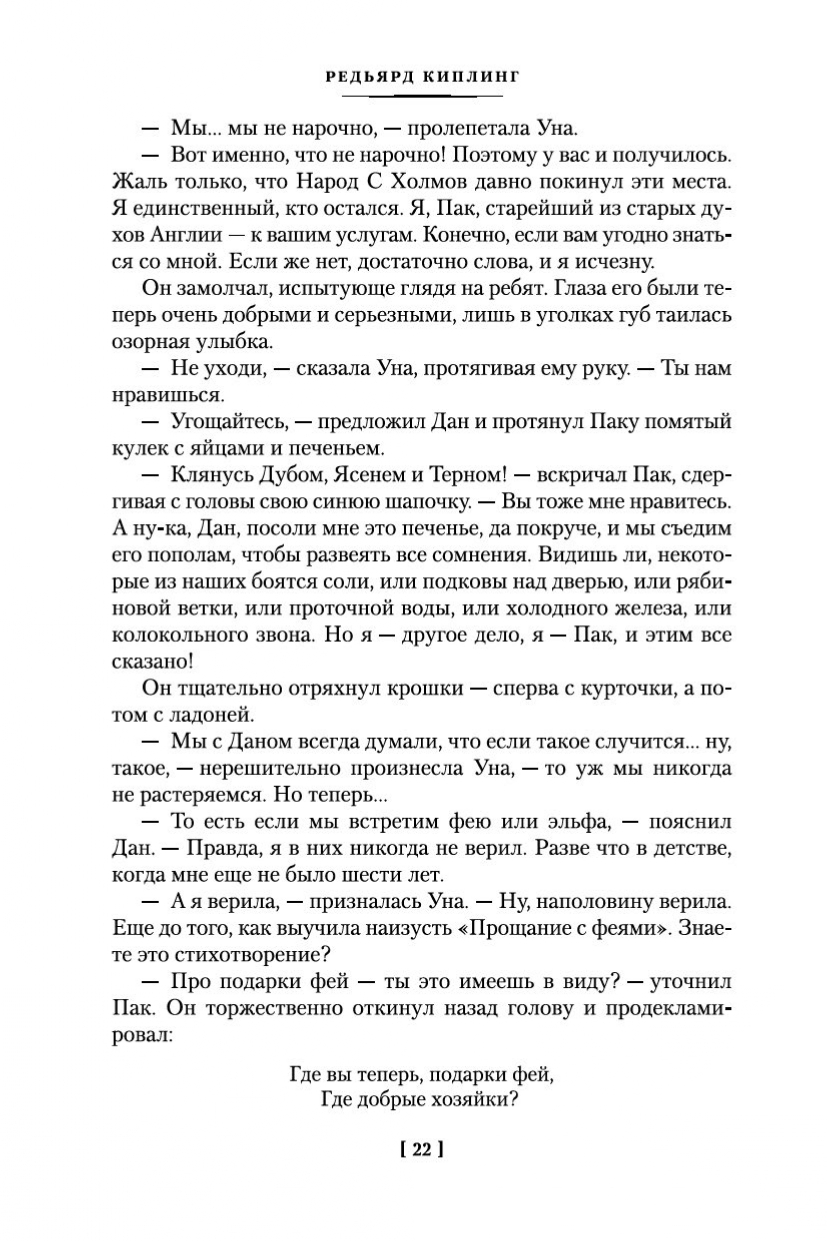 РЕДЬЯРД КИПЛИНГ

— Мы... мы не нарочно, — пролепетала Уна.

— Вот именно, что не нарочно! Поэтому у вас и получилось. Жаль только, что Народ С Холмов давно покинул эти места. Я единственный, кто остался. Я, Пак, старейший из старых духов Англии — к вашим услугам. Конечно, если вам угодно знаться со мной. Если же нет, достаточно слова, и я исчезну.

Он замолчал, испытующе глядя на ребят. Глаза его были теперь очень добрыми и серьезными, лишь в уголках губ таилась озорная улыбка.

— Не уходи, — сказала Уна, протягивая ему руку. — Ты нам нравишься.

— Угощайтесь, — предложил Дан и протянул Паку помятый кулек с яйцами и печеньем.

— Клянусь Дубом, Ясенем и Терном! — вскричал Пак, сдергивая с головы свою синюю шапочку. — Вы тоже мне нравитесь. А ну-ка, Дан, посоли мне это печенье, да покруче, и мы съедим его пополам, чтобы развеять все сомнения. Видишь ли, некоторые из наших боятся соли, или подковы над дверью, или рябиновой ветки, или проточной воды, или холодного железа, или колокольного звона. Но я — другое дело, я — Пак, и этим все сказано!

Он тщательно отряхнул крошки — сперва с курточки, а потом с ладоней.

— Мы с Даном всегда думали, что если такое случится... ну, такое, — нерешительно произнесла Уна, — то уж мы никогда не растеряемся. Но теперь...

— То есть если мы встретим фею или эльфа, — пояснил Дан. — Правда, я в них никогда не верил. Разве что в детстве, когда мне еще не было шести лет.

— А я верила, — призналась Уна. — Ну, наполовину верила. Еще до того, как выучила наизусть «Прощание с феями». Знаете это стихотворение?

— Про подарки фей — ты это имеешь в виду? — уточнил Пак. Он торжественно откинул назад голову и продекламировал:

Где вы теперь, подарки фей,
Где добрые хозяйки?

[ 22 ]